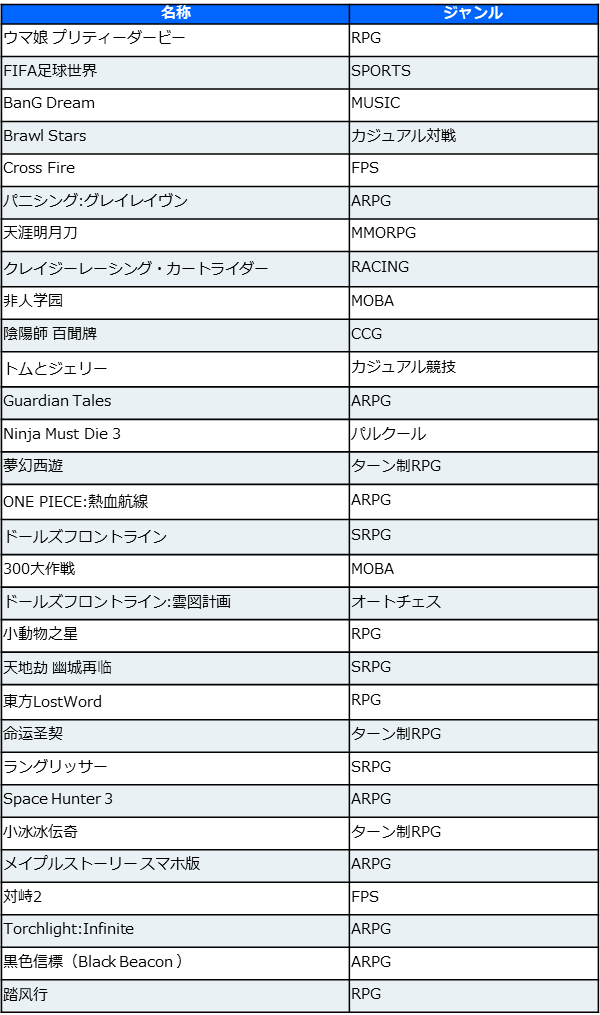 | 名称 | ジャンル |
|---|---|
| ウマ娘 プリティーダービー | RPG |
| FIFA足球世界 | SPORTS |
| BanG Dream | MUSIC |
| Brawl Stars | カジュアル対戦 |
| Cross Fire | FPS |
| パニシング:グレイレイヴン | ARPG |
| 天涯明月刀 | MMORPG |
| クレイジーレーシング・カートライダー | RACING |
| 非人学园 | MOBA |
| 陰陽師 百聞牌 | CCG |
| トムとジェリー | カジュアル競技 |
| Guardian Tales | ARPG |
| Ninja Must Die 3 | パルクール |
| 夢幻西遊 | ターン制RPG |
| ONE PIECE:熱血航線 | ARPG |
| ドールズフロントライン | SRPG |
| 300大作戦 | MOBA |
| ドールズフロントライン:雲図計画 | オートチェス |
| 小動物之星 | RPG |
| 天地劫 幽城再临 | SRPG |
| 東方LostWord | RPG |
| 命运圣契 | ターン制RPG |
| ラングリッサー | SRPG |
| Space Hunter 3 | ARPG |
| 小冰冰伝奇 | ターン制RPG |
| メイプルストーリー スマホ版 | ARPG |
| 対峙2 | FPS |
| Torchlight:Infinite | ARPG |
| 黒色信標（Black Beacon） | ARPG |
| 踏风行 | RPG |